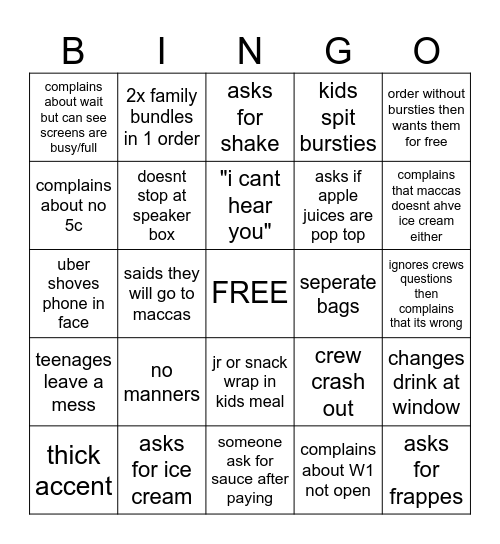 | B | I | N | G | O |
|---|---|---|---|---|
| complains about wait but can see screens are busy/full | 2x family bundles in 1 order | asks for shake | kids spit bursties | order without bursties then wants them for free |
| complains about no 5c | doesnt stop at speaker box | "i cant hear you" | asks if apple juices are pop top | complains that maccas doesnt ahve ice cream either |
| uber shoves phone in face | saids they will go to maccas | FREE | seperate bags | ignores crews questions then complains that its wrong |
| teenages leave a mess | no manners | jr or snack wrap in kids meal | crew crash out | changes drink at window |
| thick accent | asks for ice cream | someone ask for sauce after paying | complains about W1 not open | asks for frappes |